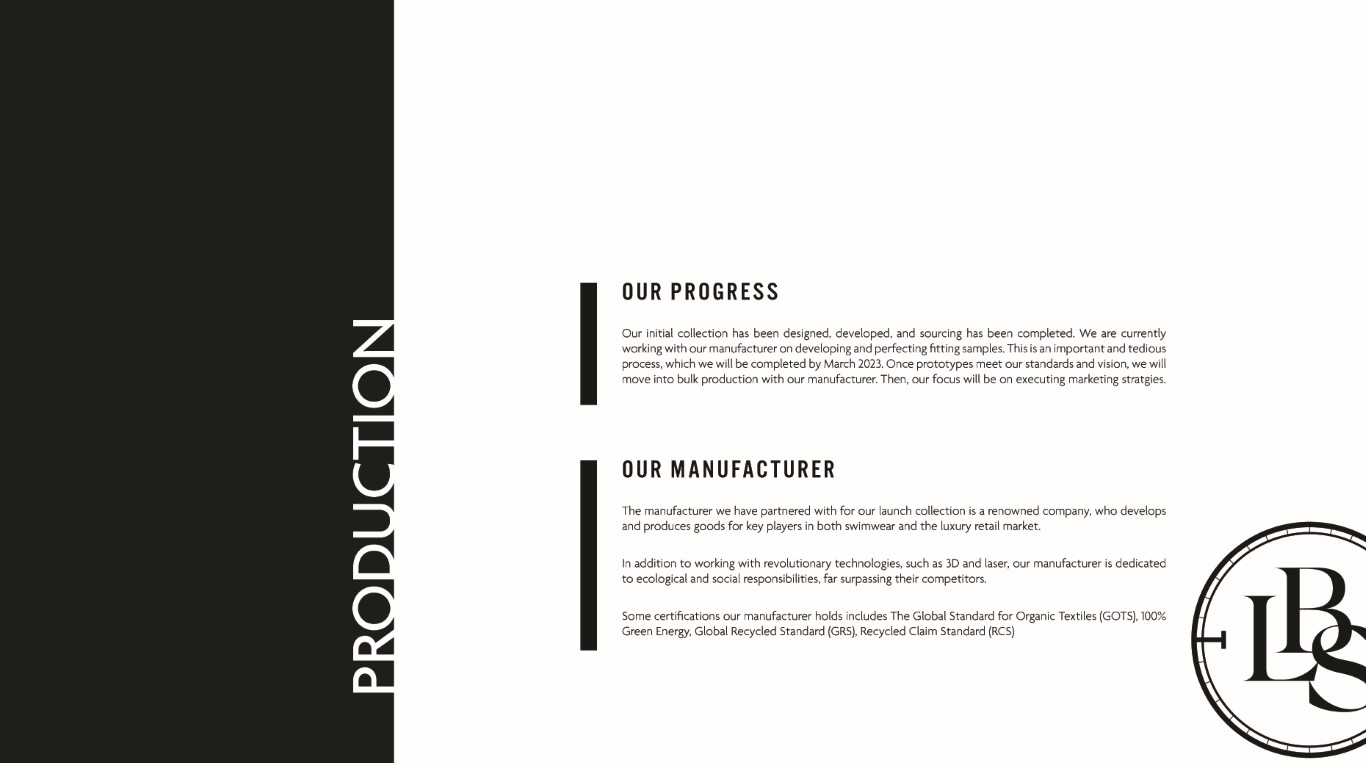 PRODUCTION

OUR PROGRESS

Our initial collection has been designed, developed, and sourcing has been completed. We are currently working with our manufacturer on developing and perfecting fitting samples. This is an important and tedious process, which we will be completed by March 2023. Once prototypes meet our standards and vision, we will move into bulk production with our manufacturer. Then, our focus will be on executing marketing stratgies.

OUR MANUFACTURER

The manufacturer we have partnered with for our launch collection is a renowned company, who develops and produces goods for key players in both swimwear and the luxury retail market.

In addition to working with revolutionary technologies, such as 3D and laser, our manufacturer is dedicated to ecological and social responsibilities, far surpassing their competitors.

Some certifications our manufacturer holds includes The Global Standard for Organic Textiles (GOTS), 100% Green Energy, Global Recycled Standard (GRS), Recycled Claim Standard (RCS)

LBS